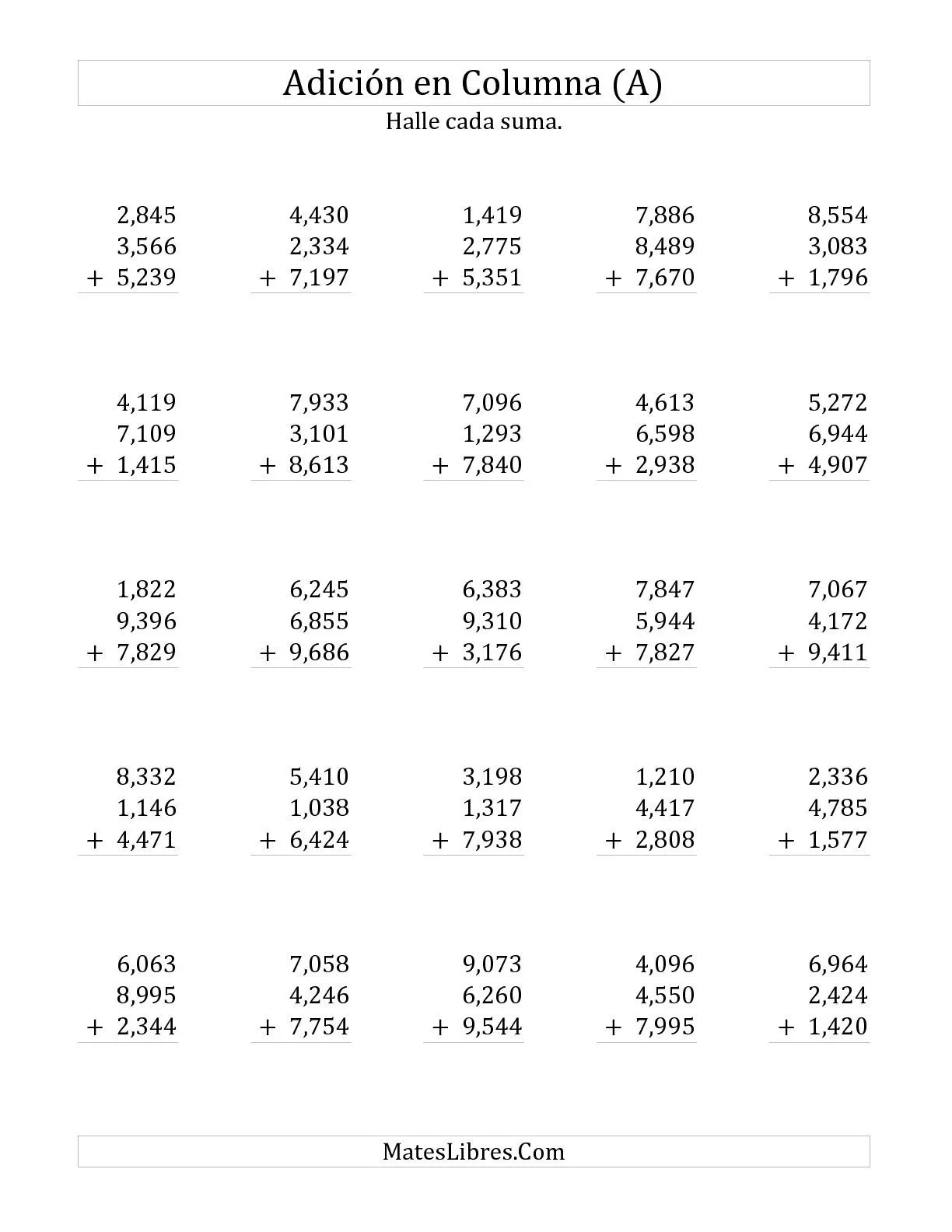 Adición en Columna (A)

Halle cada suma.

2,845
3,566
+ 5,239

4,430
2,334
+ 7,197

1,419
2,775
+ 5,351

7,886
8,489
+ 7,670

8,554
3,083
+ 1,796

4,119
7,109
+ 1,415

7,933
3,101
+ 8,613

7,096
1,293
+ 7,840

4,613
6,598
+ 2,938

5,272
6,944
+ 4,907

1,822
9,396
+ 7,829

6,245
6,855
+ 9,686

6,383
9,310
+ 3,176

7,847
5,944
+ 7,827

7,067
4,172
+ 9,411

8,332
1,146
+ 4,471

5,410
1,038
+ 6,424

3,198
1,317
+ 7,938

1,210
4,417
+ 2,808

2,336
4,785
+ 1,577

6,063
8,995
+ 2,344

7,058
4,246
+ 7,754

9,073
6,260
+ 9,544

4,096
4,550
+ 7,995

6,964
2,424
+ 1,420

MatesLibres.Com